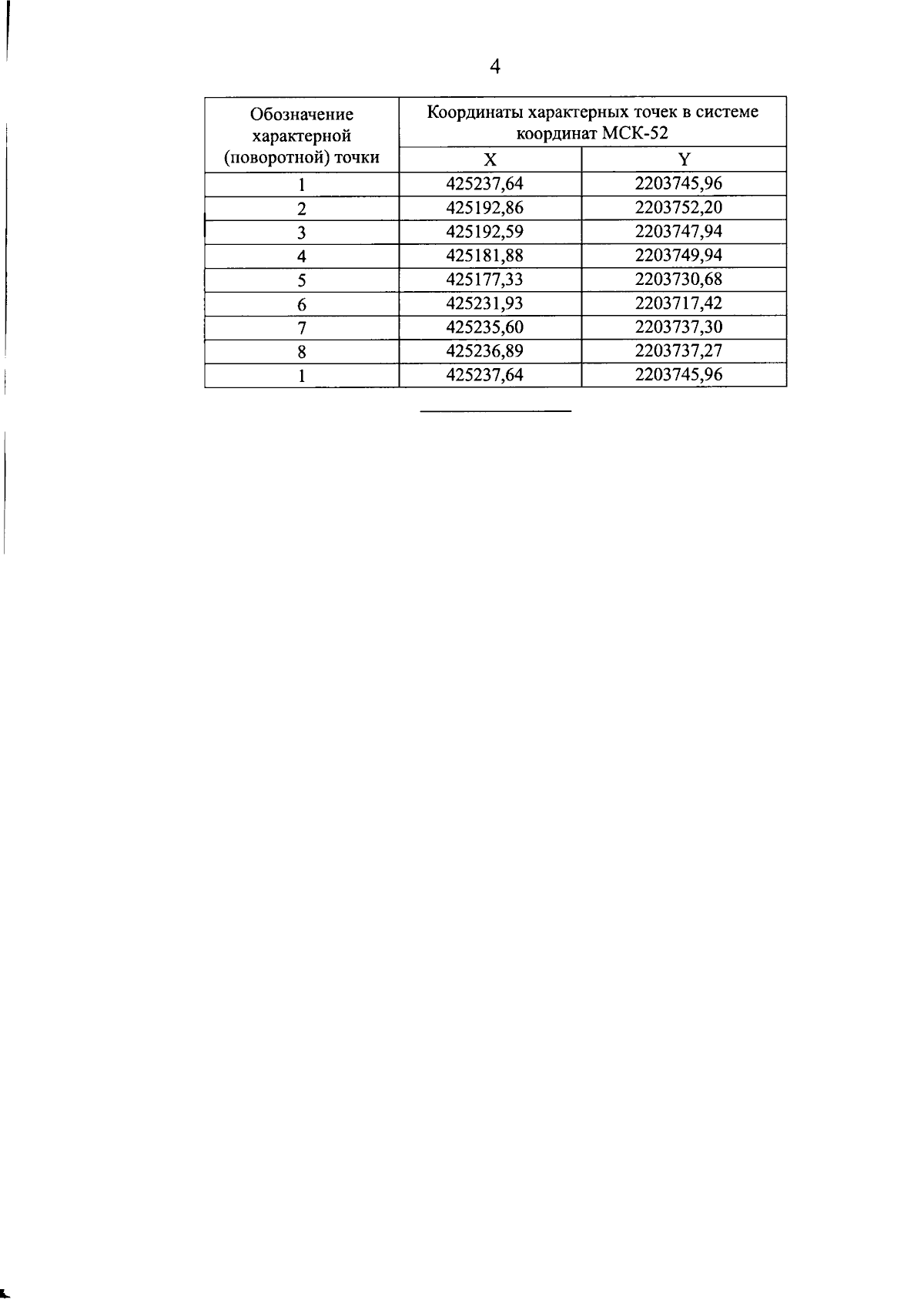 4

| Обозначение характерной (поворотной) точки | Координаты характерных точек в системе координат МСК-52 | |
|---|---|---|
| | X | Y |
| 1 | 425237,64 | 2203745,96 |
| 2 | 425192,86 | 2203752,20 |
| 3 | 425192,59 | 2203747,94 |
| 4 | 425181,88 | 2203749,94 |
| 5 | 425177,33 | 2203730,68 |
| 6 | 425231,93 | 2203717,42 |
| 7 | 425235,60 | 2203737,30 |
| 8 | 425236,89 | 2203737,27 |
| 1 | 425237,64 | 2203745,96 |